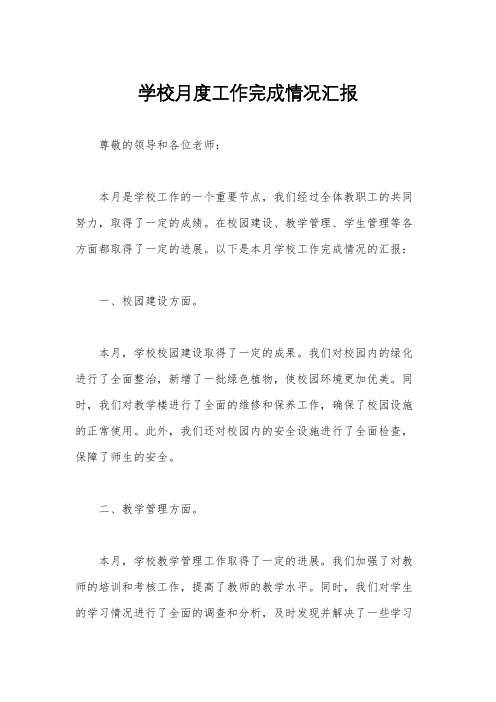 学校月度工作完成情况汇报

尊敬的领导和各位老师：

本月是学校工作的一个重要节点，我们经过全体教职工的共同努力，取得了一定的成绩。在校园建设、教学管理、学生管理等各方面都取得了一定的进展。以下是本月学校工作完成情况的汇报：

一、校园建设方面。

本月，学校校园建设取得了一定的成果。我们对校园内的绿化进行了全面整治，新增了一批绿色植物，使校园环境更加优美。同时，我们对教学楼进行了全面的维修和保养工作，确保了校园设施的正常使用。此外，我们还对校园内的安全设施进行了全面检查，保障了师生的安全。

二、教学管理方面。

本月，学校教学管理工作取得了一定的进展。我们加强了对教师的培训和考核工作，提高了教师的教学水平。同时，我们对学生的学习情况进行了全面的调查和分析，及时发现并解决了一些学习